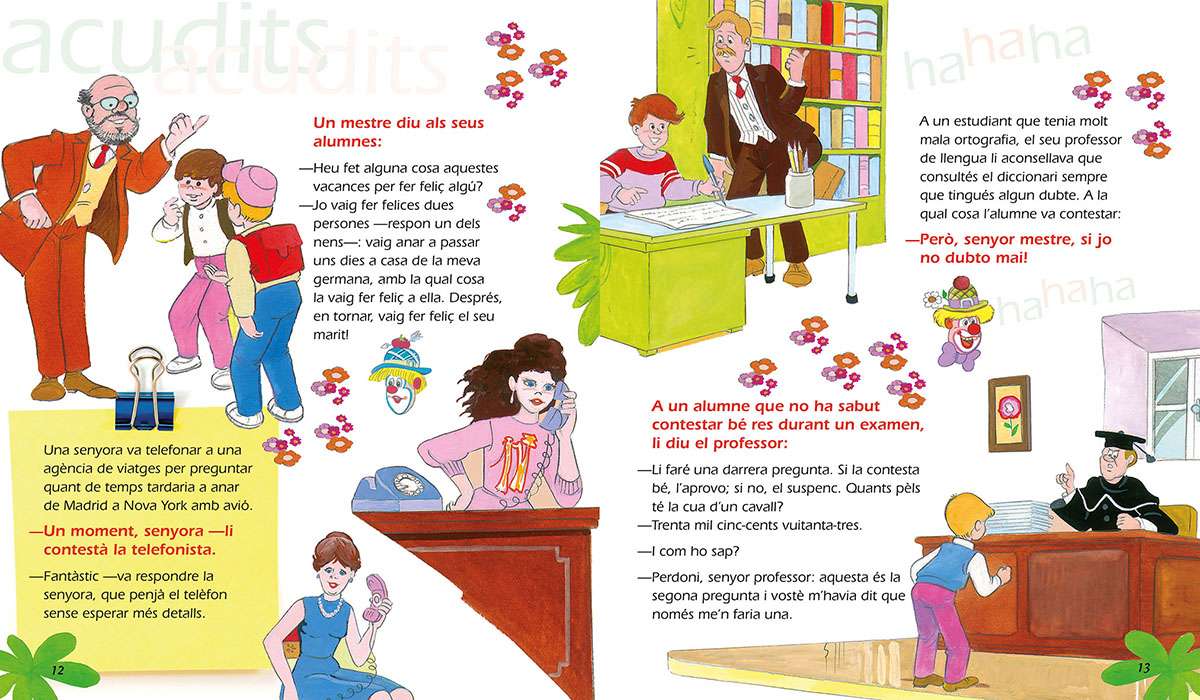 acudits

acudits

Un mestre diu als seus alumnes:

—Heu fet alguna cosa aquestes vacances per fer feliç algú?

—Jo vaig fer felices dues persones —respon un dels nens—: vaig anar a passar uns dies a casa de la meva germana, amb la qual cosa la vaig fer feliç a ella. Després, en tornar, vaig fer feliç el seu marit!

Una senyora va telefonar a una agència de viatges per preguntar quant de temps tardaria a anar de Madrid a Nova York amb avió.

—Un moment, senyora —li contestà la telefonista.

—Fantàstic —va respondre la senyora, que penjà el telèfon sense esperar més detalls.

12

hahaha

A un estudiant que tenia molt mala ortografia, el seu professor de llengua li aconsellava que consultés el diccionari sempre que tingués algun dubte. A la qual cosa l'alumne va contestar:

—Però, senyor mestre, si jo no dubto mai!

hahaha

A un alumne que no ha sabut contestar bé res durant un examen, li diu el professor:

—Li faré una darrera pregunta. Si la contesta bé, l'aprovo; si no, el suspenc. Quants pèls té la cua d'un cavall?

—Trenta mil cinc-cents vuitanta-tres.

—I com ho sap?

—Perdoni, senyor professor: aquesta és la segona pregunta i vostè m'havia dit que només me'n faria una.

13